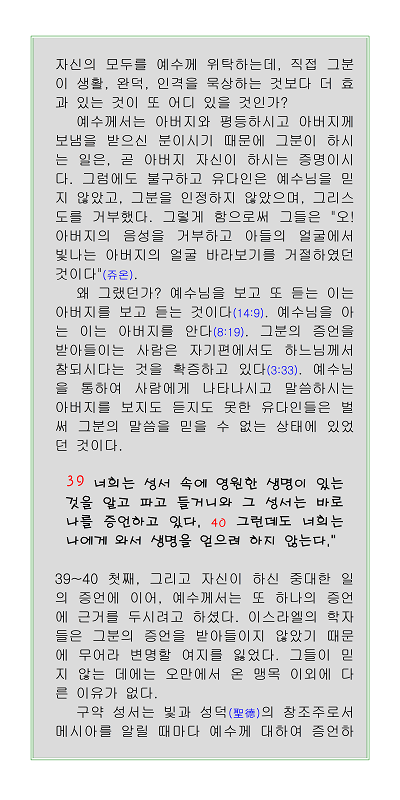 자신의 모두를 예수께 위탁하는데, 직접 그분이 생활, 완덕, 인격을 묵상하는 것보다 더 효과 있는 것이 또 어디 있을 것인가?

예수께서는 아버지와 평등하시고 아버지께 보냄을 받으신 분이시기 때문에 그분이 하시는 일은, 곧 아버지 자신이 하시는 증명이시다. 그럼에도 불구하고 유다인은 예수님을 믿지 않았고, 그분을 인정하지 않았으며, 그리스도를 거부했다. 그렇게 함으로써 그들은 "오! 아버지의 음성을 거부하고 아들의 얼굴에서 빛나는 아버지의 얼굴 바라보기를 거절하였던 것이다"(쥬온).

왜 그랬던가? 예수님을 보고 또 듣는 이는 아버지를 보고 듣는 것이다(14:9). 예수님을 아는 이는 아버지를 안다(8:19). 그분의 증언을 받아들이는 사람은 자기편에서도 하느님께서 참되시다는 것을 확증하고 있다(3:33). 예수님을 통하여 사람에게 나타나시고 말씀하시는 아버지를 보지도 듣지도 못한 유다인들은 벌써 그분의 말씀을 믿을 수 없는 상태에 있었던 것이다.

39 너희는 성서 속에 영원한 생명이 있는 것을 알고 파고 들거니와 그 성서는 바로 나를 증언하고 있다. 40 그런데도 너희는 나에게 와서 생명을 얻으려 하지 않는다."

39~40 첫째, 그리고 자신이 하신 중대한 일의 증언에 이어, 예수께서는 또 하나의 증언에 근거를 두시려고 하셨다. 이스라엘의 학자들은 그분의 증언을 받아들이지 않았기 때문에 무어라 변명할 여지를 잃었다. 그들이 믿지 않는 데에는 오만에서 온 맹목 이외에 다른 이유가 없다.

구약 성서는 빛과 성덕(聖德)의 창조주로서 메시아를 알릴 때마다 예수께 대하여 증언하